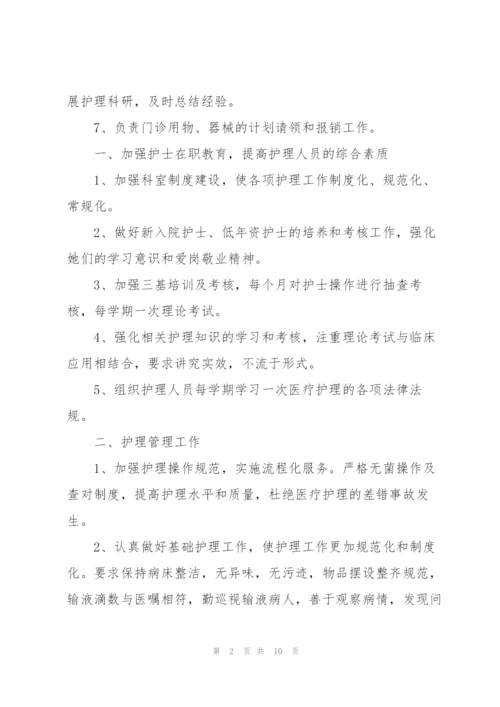 展护理科研，及时总结经验。

7、负责门诊用物、器械的计划请领和报销工作。

一、加强护士在职教育，提高护理人员的综合素质

1、加强科室制度建设，使各项护理工作制度化、规范化、常规化。

2、做好新入院护士、低年资护士的培养和考核工作，强化她们的学习意识和爱岗敬业精神。

3、加强三基培训及考核，每个月对护士操作进行抽查考核，每学期一次理论考试。

4、强化相关护理知识的学习和考核，注重理论考试与临床应用相结合，要求讲究实效，不流于形式。

5、组织护理人员每学期学习一次医疗护理的各项法律法规。

二、护理管理工作

1、加强护理操作规范，实施流程化服务。严格无菌操作及查对制度，提高护理水平和质量，杜绝医疗护理的差错事故发生。

2、认真做好基础护理工作，使护理工作更加规范化和制度化。要求保持病床整洁，无异味，无污迹，物品摆设整齐规范，输液滴数与医嘱相符，勤巡视输液病人，善于观察病情，发现问

第 2 页 共 10 页